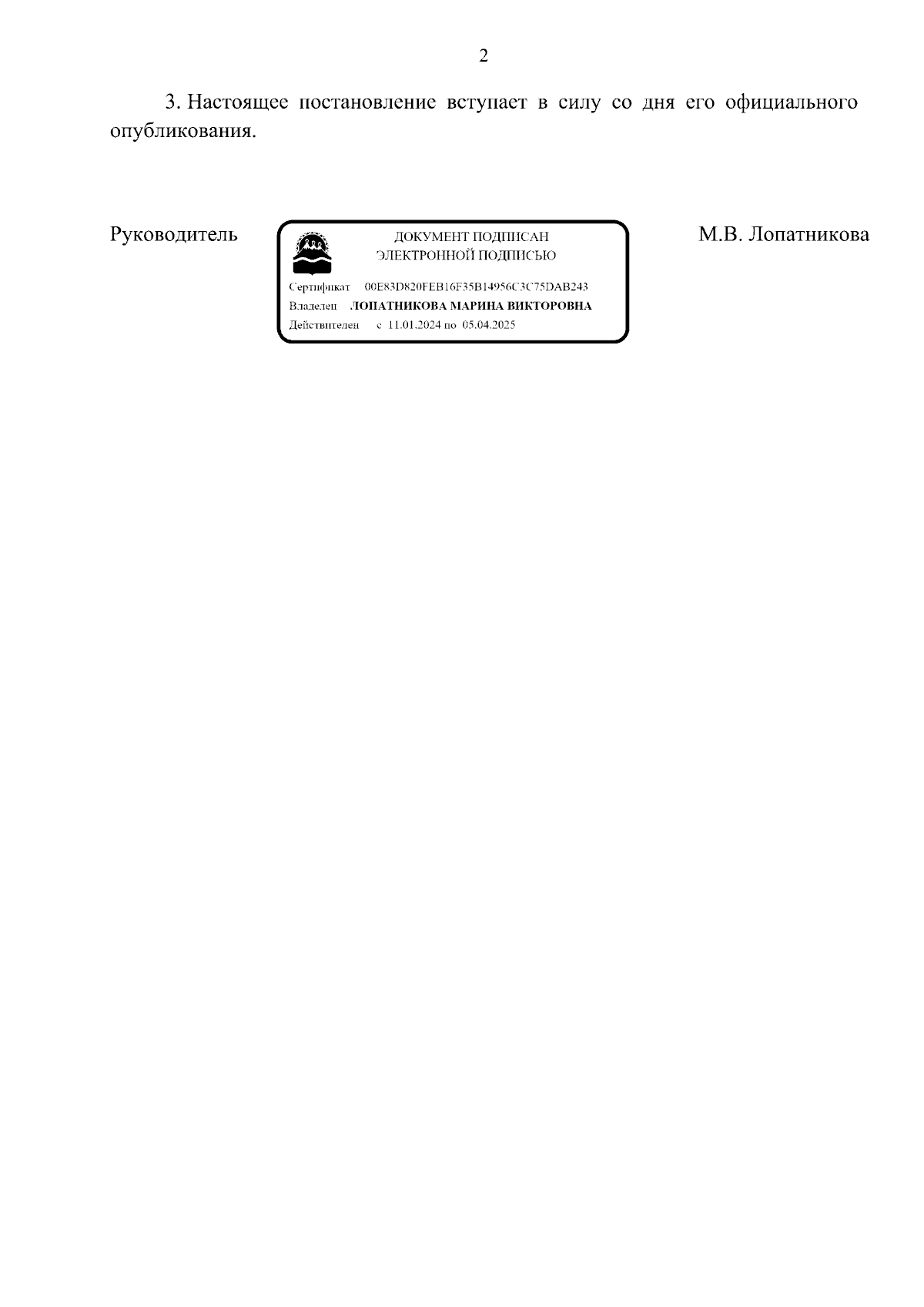 2

3. Настоящее постановление вступает в силу со дня его официального опубликования.

Руководитель

ДОКУМЕНТ ПОДПИСАН
ЭЛЕКТРОННОЙ ПОДПИСЬЮ

Сертификат 00E83D820FEB16F35B14956C3C75DAB243
Владелец ЛОПАТНИКОВА МАРИНА ВИКТОРОВНА
Действителен с 11.01.2024 по 05.04.2025

М.В. Лопатникова